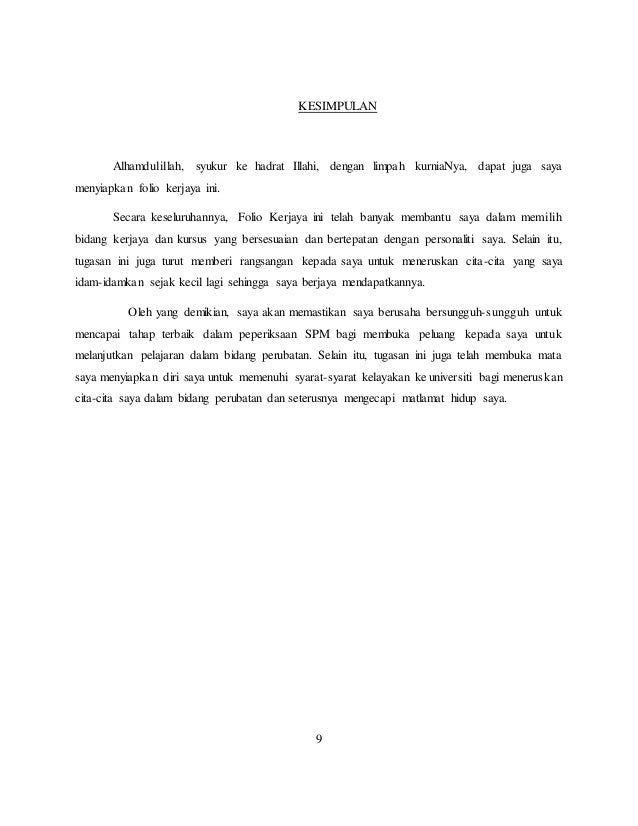 KESIMPULAN

Alhamdulillah, syukur ke hadrat Illahi, dengan limpah kurniaNya, dapat juga saya menyiapkan folio kerjaya ini.

Secara keseluruhannya, Folio Kerjaya ini telah banyak membantu saya dalam memilih bidang kerjaya dan kursus yang bersesuaian dan bertepatan dengan personaliti saya. Selain itu, tugasan ini juga turut memberi rangsangan kepada saya untuk meneruskan cita-cita yang saya idam-idamkan sejak kecil lagi sehingga saya berjaya mendapatkannya.

Oleh yang demikian, saya akan memastikan saya berusaha bersungguh-sungguh untuk mencapai tahap terbaik dalam peperiksaan SPM bagi membuka peluang kepada saya untuk melanjutkan pelajaran dalam bidang perubatan. Selain itu, tugasan ini juga telah membuka mata saya menyiapkan diri saya untuk memenuhi syarat-syarat kelayakan ke universiti bagi meneruskan cita-cita saya dalam bidang perubatan dan seterusnya mengecapi matlamat hidup saya.

9